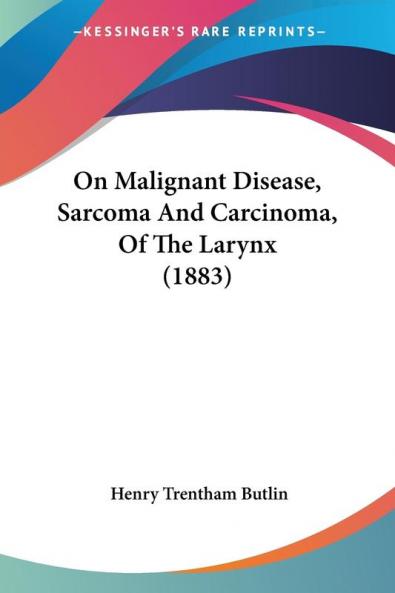 —KESSINGER'S RARE REPRINTS—

On Malignant Disease, Sarcoma And Carcinoma, Of The Larynx (1883)

Henry Trentham Butlin